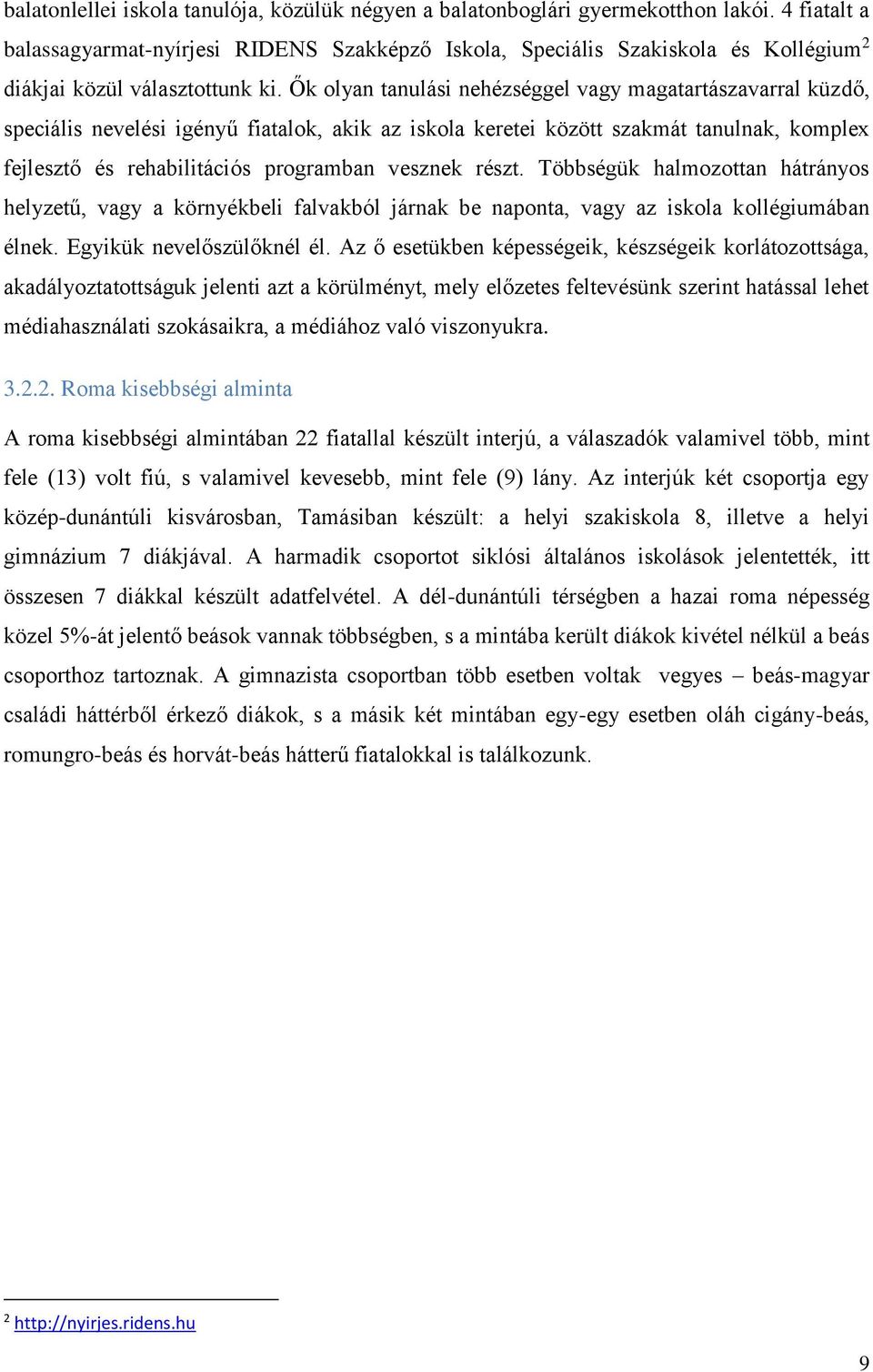 balatonlellei iskola tanulója, közülük négyen a balatonboglári gyermekotthon lakói. 4 fiatalt a balassagyarmat-nyírjesi RIDENS Szakképző Iskola, Speciális Szakiskola és Kollégium$^2$ diákjai közül választottunk ki. Ők olyan tanulási nehézséggel vagy magatartászavarral küzdő, speciális nevelési igényű fiatalok, akik az iskola keretei között szakmát tanulnak, komplex fejlesztő és rehabilitációs programban vesznek részt. Többségük halmozottan hátrányos helyzetű, vagy a környékbeli falvakból járnak be naponta, vagy az iskola kollégiumában élnek. Egyikük nevelőszülőknél él. Az ő esetükben képességeik, készségeik korlátozottsága, akadályoztatottságuk jelenti azt a körülményt, mely előzetes feltevésünk szerint hatással lehet médiahasználati szokásaikra, a médiához való viszonyukra.

3.2.2. Roma kisebbségi alminta

A roma kisebbségi almintában 22 fiatallal készült interjú, a válaszadók valamivel több, mint fele (13) volt fiú, s valamivel kevesebb, mint fele (9) lány. Az interjúk két csoportja egy közép-dunántúli kisvárosban, Tamásiban készült: a helyi szakiskola 8, illetve a helyi gimnázium 7 diákjával. A harmadik csoportot siklósi általános iskolások jelentették, itt összesen 7 diákkal készült adatfelvétel. A dél-dunántúli térségben a hazai roma népesség közel 5%-át jelentő beások vannak többségben, s a mintába került diákok kivétel nélkül a beás csoporthoz tartoznak. A gimnazista csoportban több esetben voltak vegyes – beás-magyar családi háttérből érkező diákok, s a másik két mintában egy-egy esetben oláh cigány-beás, romungro-beás és horvát-beás hátterű fiatalokkal is találkozunk.

$^2$ http://nyirjes.ridens.hu

9